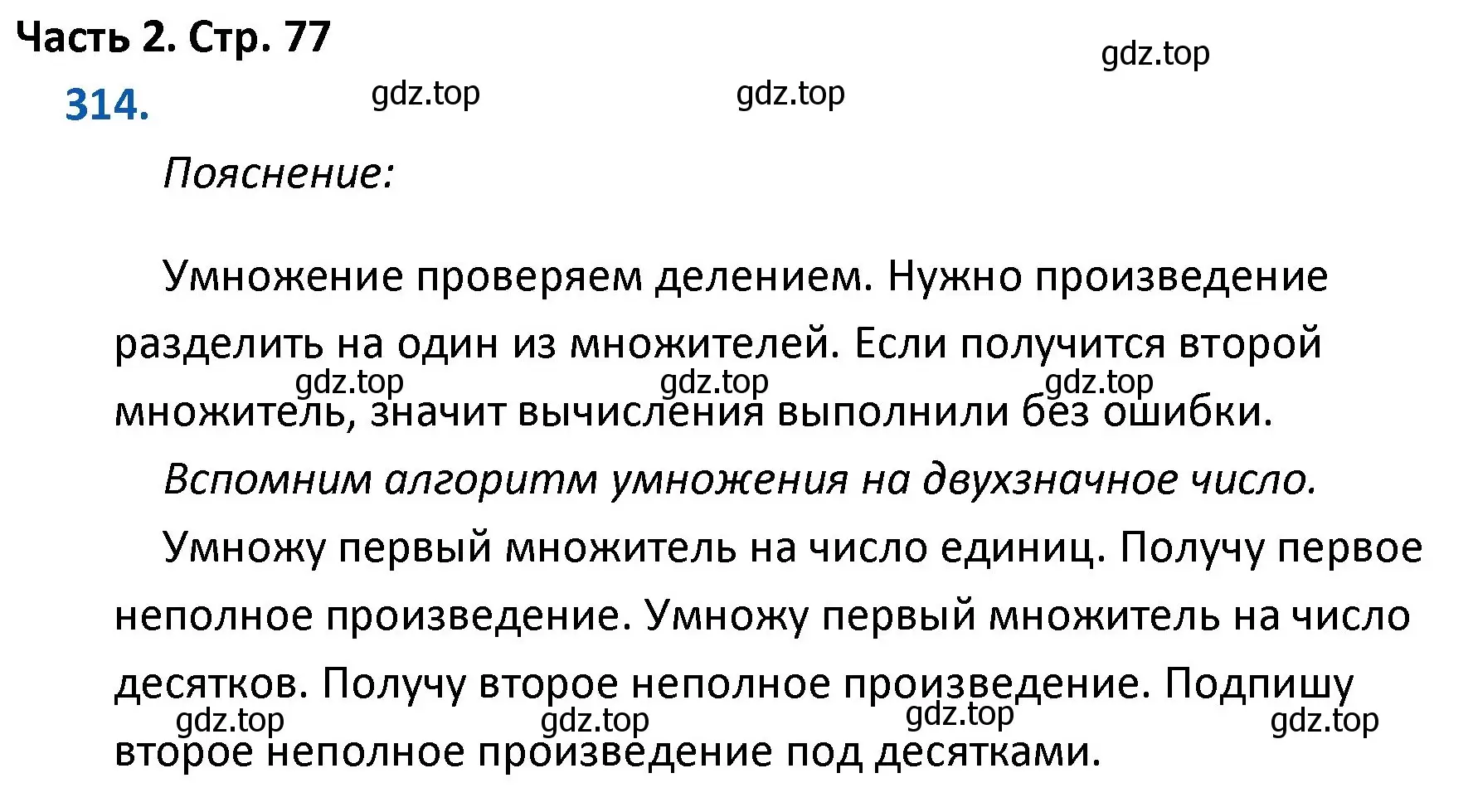 Часть 2. Стр. 77

gdz.top

314.

gdz.top gdz.top

Пояснение:

Умножение проверяем делением. Нужно произведение разделить на один из множителей. Если получится второй множитель, значит вычисления выполнили без ошибки.

gdz.top gdz.top gdz.top

Вспомним алгоритм умножения на двухзначное число.

Умножу первый множитель на число единиц. Получу первое неполное произведение. Умножу первый множитель на число десятков. Получу второе неполное произведение. Подпишу второе неполное произведение под десятками.

gdz.top gdz.top gdz.top gdz.top